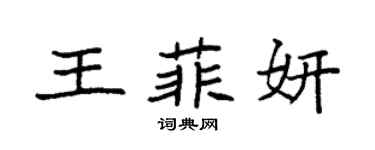 王菲妍

词典网